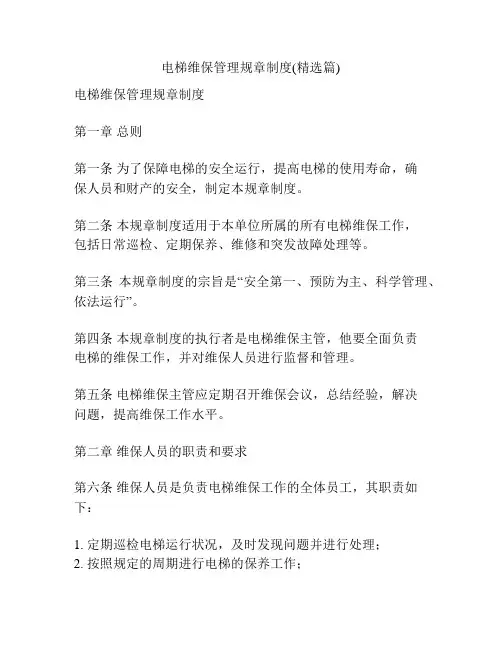 电梯维保管理规章制度(精选篇)

电梯维保管理规章制度

第一章 总则

第一条 为了保障电梯的安全运行，提高电梯的使用寿命，确保人员和财产的安全，制定本规章制度。

第二条 本规章制度适用于本单位所属的所有电梯维保工作，包括日常巡检、定期保养、维修和突发故障处理等。

第三条 本规章制度的宗旨是“安全第一、预防为主、科学管理、依法运行”。

第四条 本规章制度的执行者是电梯维保主管，他要全面负责电梯的维保工作，并对维保人员进行监督和管理。

第五条 电梯维保主管应定期召开维保会议，总结经验，解决问题，提高维保工作水平。

第二章 维保人员的职责和要求

第六条 维保人员是负责电梯维保工作的全体员工，其职责如下：

1. 定期巡检电梯运行状况，及时发现问题并进行处理；
2. 按照规定的周期进行电梯的保养工作；